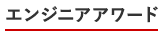 エンジニアアワード